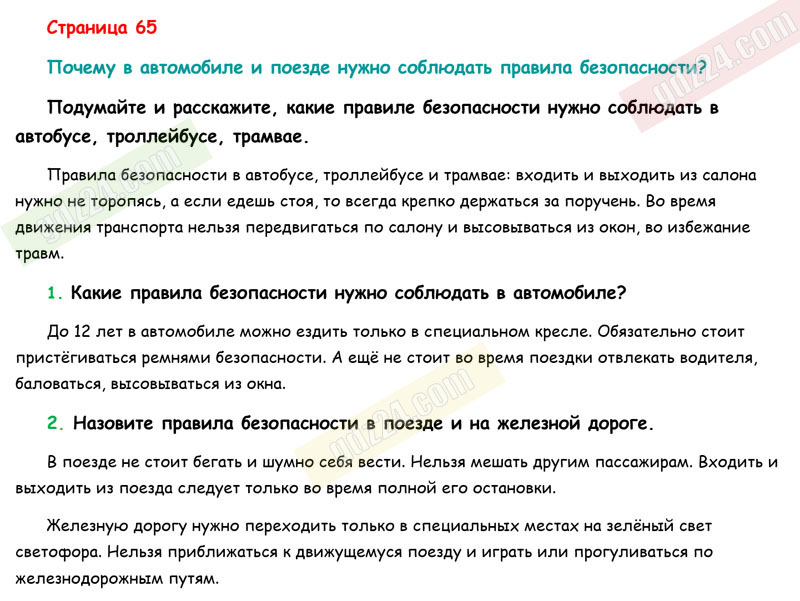 Страница 65

Почему в автомобиле и поезде нужно соблюдать правила безопасности?

Подумайте и расскажите, какие правиле безопасности нужно соблюдать в автобусе, троллейбусе, трамвае.

Правила безопасности в автобусе, троллейбусе и трамвае: входить и выходить из салона нужно не торопясь, а если едешь стоя, то всегда крепко держаться за поручень. Во время движения транспорта нельзя передвигаться по салону и высовываться из окон, во избежание травм.

1. Какие правила безопасности нужно соблюдать в автомобиле?

До 12 лет в автомобиле можно ездить только в специальном кресле. Обязательно стоит пристёгиваться ремнями безопасности. А ещё не стоит во время поездки отвлекать водителя, баловаться, высовываться из окна.

2. Назовите правила безопасности в поезде и на железной дороге.

В поезде не стоит бегать и шумно себя вести. Нельзя мешать другим пассажирам. Входить и выходить из поезда следует только во время полной его остановки.

Железную дорогу нужно переходить только в специальных местах на зелёный свет светофора. Нельзя приближаться к движущемуся поезду и играть или прогуливаться по железнодорожным путям.

gdz24.com gdz24.com gdz24.com